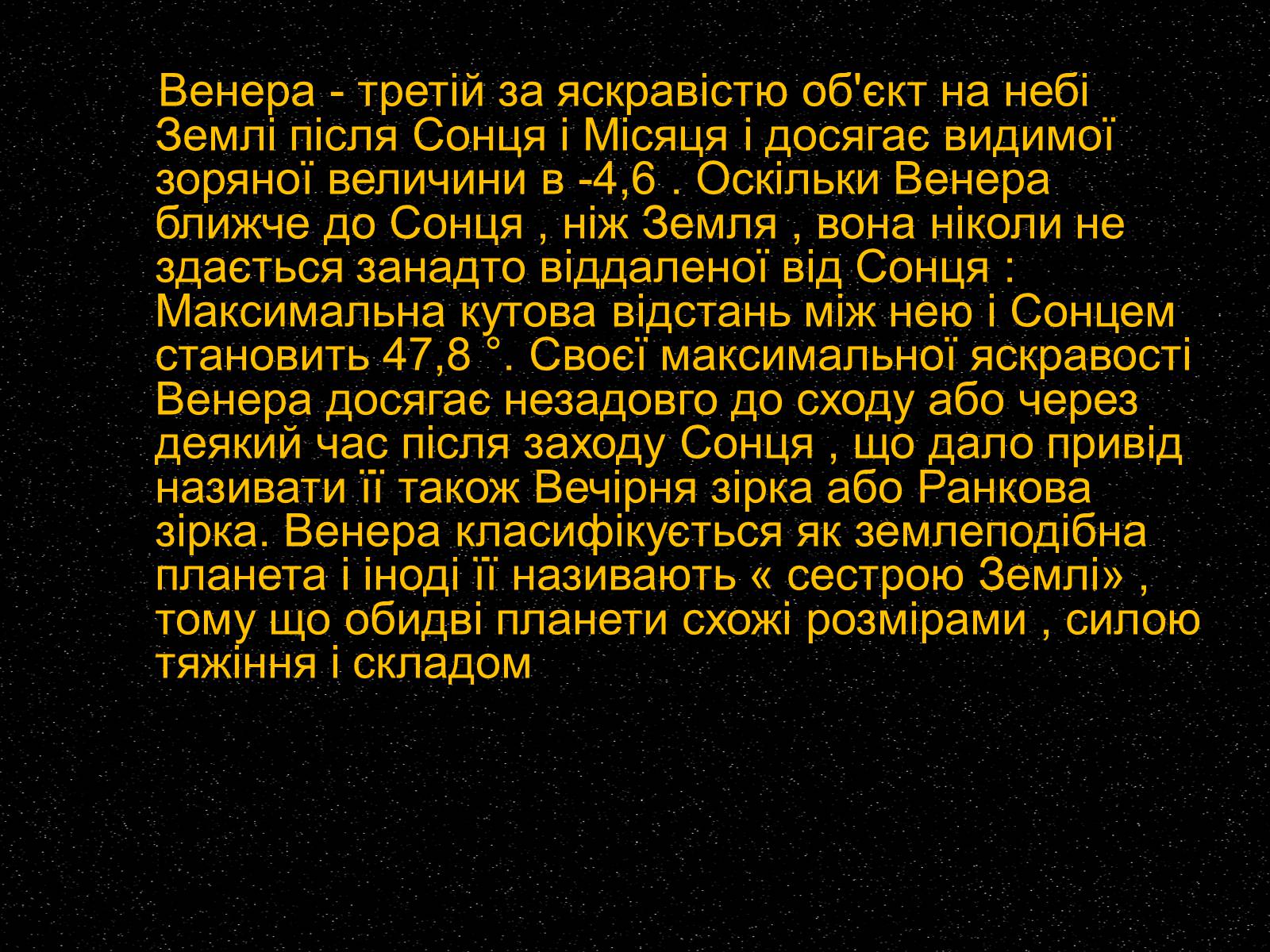 Венера - третій за яскравістю об'єкт на небі Землі після Сонця і Місяця і досягає видимої зоряної величини в -4,6 . Оскільки Венера ближче до Сонця , ніж Земля , вона ніколи не здається занадто віддаленої від Сонця : Максимальна кутова відстань між нею і Сонцем становить 47,8 °. Своєї максимальної яскравості Венера досягає незадовго до сходу або через деякий час після заходу Сонця , що дало привід називати її також Вечірня зірка або Ранкова зірка. Венера класифікується як землеподібна планета і іноді її називають « сестрою Землі» , тому що обидві планети схожі розмірами , силою тяжіння і складом